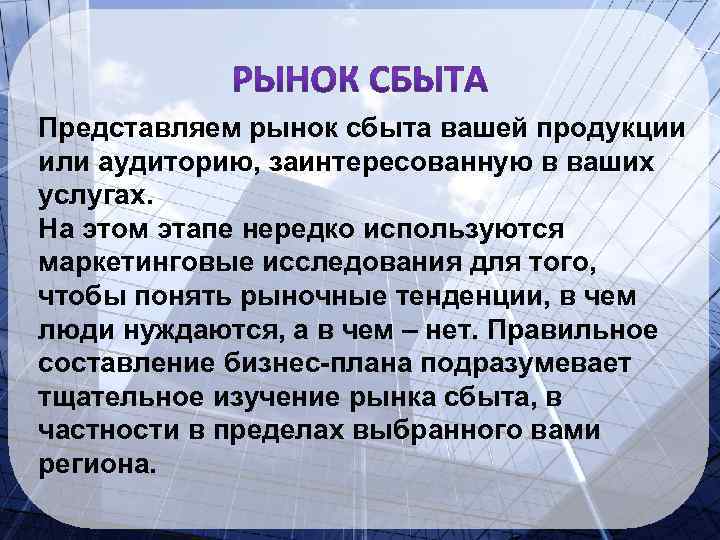 РЫНОК СБЫТА

Представляем рынок сбыта вашей продукции или аудиторию, заинтересованную в ваших услугах.
На этом этапе нередко используются маркетинговые исследования для того, чтобы понять рыночные тенденции, в чем люди нуждаются, а в чем – нет. Правильное составление бизнес-плана подразумевает тщательное изучение рынка сбыта, в частности в пределах выбранного вами региона.